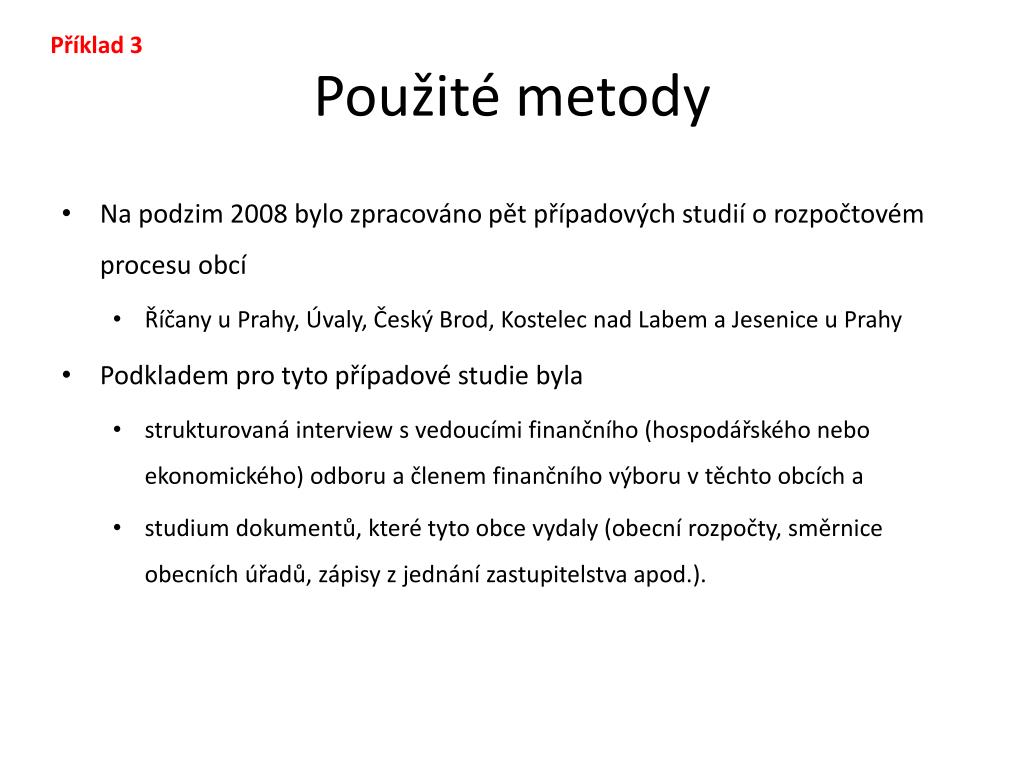 Příklad 3

Použité metody

• Na podzim 2008 bylo zpracováno pět případových studií o rozpočtovém procesu obcí

• Říčany u Prahy, Úvaly, Český Brod, Kostelec nad Labem a Jesenice u Prahy

• Podkladem pro tyto případové studie byla

• strukturovaná interview s vedoucími finančního (hospodářského nebo ekonomického) odboru a členem finančního výboru v těchto obcích a

• studium dokumentů, které tyto obce vydaly (obecní rozpočty, směrnice obecních úřadů, zápisy z jednání zastupitelstva apod.).